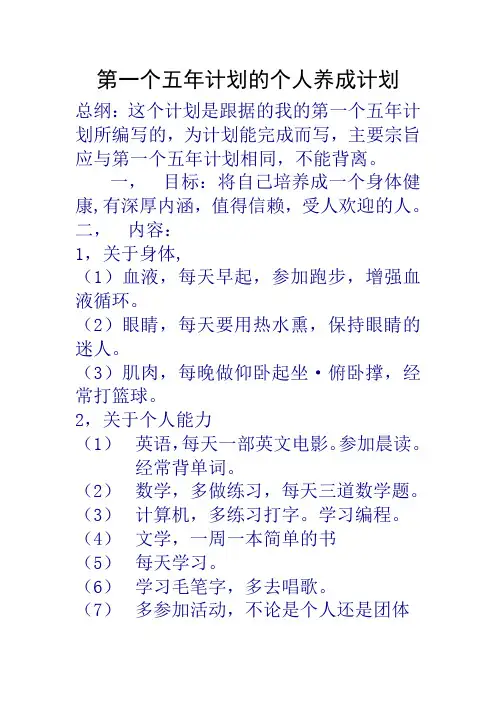 第一个五年计划的个人养成计划

总纲：这个计划是跟据的我的第一个五年计划所编写的，为计划能完成而写，主要宗旨应与第一个五年计划相同，不能背离。

一，　目标：将自己培养成一个身体健康，有深厚内涵，值得信赖，受人欢迎的人。

二，　内容：

1，关于身体，

（1）血液，每天早起，参加跑步，增强血液循环。

（2）眼睛，每天要用热水熏，保持眼睛的迷人。

（3）肌肉，每晚做仰卧起坐·俯卧撑，经常打篮球。

2，关于个人能力

（1）　英语，每天一部英文电影。参加晨读。经常背单词。

（2）　数学，多做练习，每天三道数学题。

（3）　计算机，多练习打字。学习编程。

（4）　文学，一周一本简单的书

（5）　每天学习。

（6）　学习毛笔字，多去唱歌。

（7）　多参加活动，不论是个人还是团体